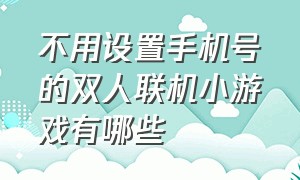 不用设置手机号的双人联机小游戏有哪些